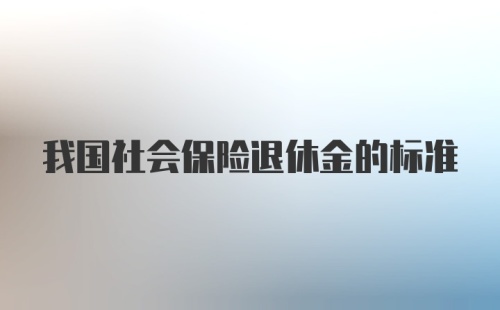 我国社会保险退休金的标准